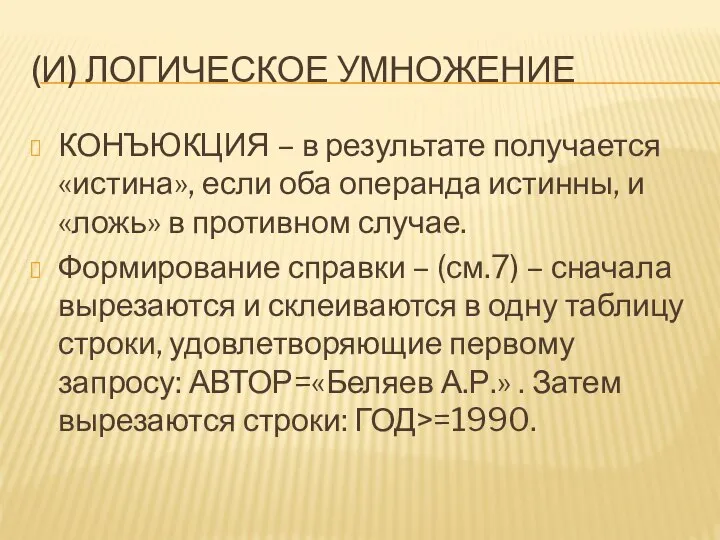 (И) ЛОГИЧЕСКОЕ УМНОЖЕНИЕ

КОНЪЮКЦИЯ – в результате получается «истина», если оба операнда истинны, и «ложь» в противном случае.

Формирование справки – (см.7) – сначала вырезаются и склеиваются в одну таблицу строки, удовлетворяющие первому запросу: АВТОР=«Беляев А.Р.» . Затем вырезаются строки: ГОД>=1990.